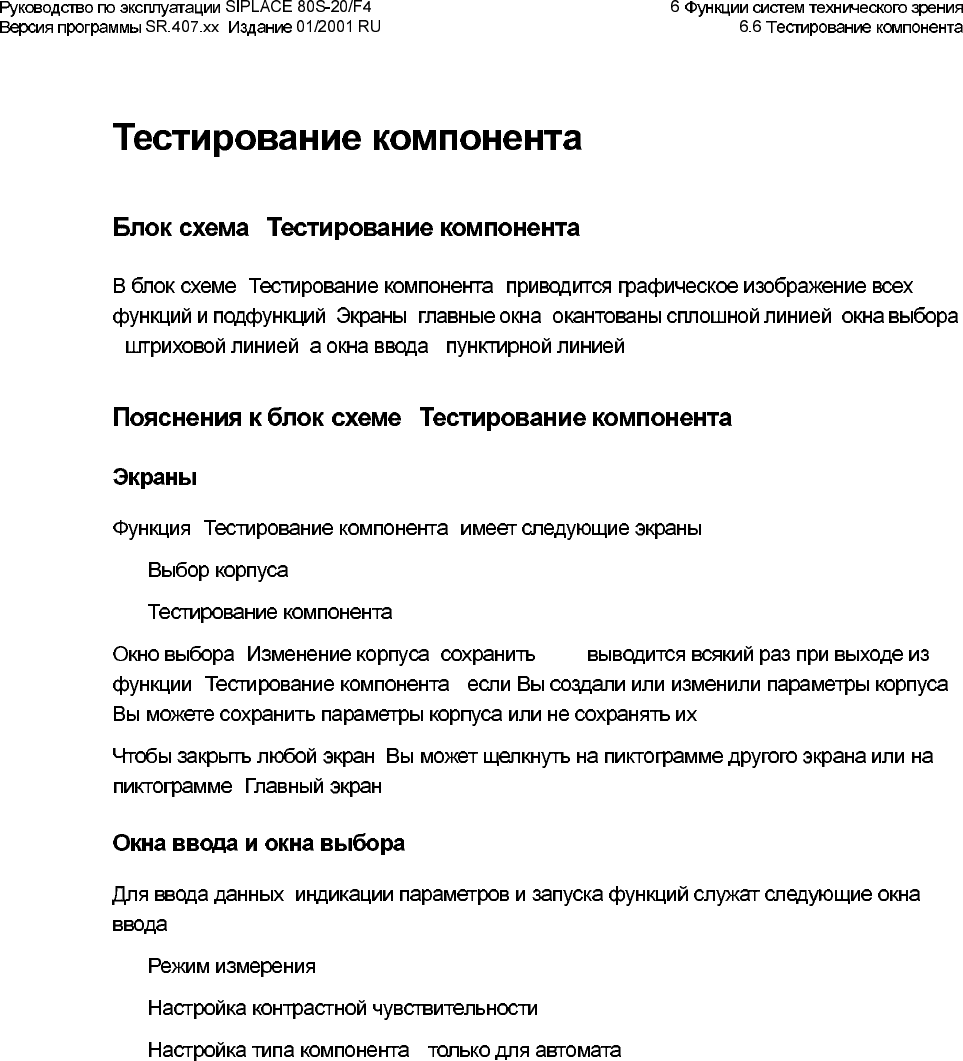 Руководство по эксплуатации SIPLACE 80S-20/F4
Версия программы SR.407.xx Издание 01/2001 RU

6 Функции систем технического зрения
6.6 Тестирование компонента

Тестирование компонента

Блок схема Тестирование компонента

В блок схеме Тестирование компонента приводится графическое изображение всех функций и подфункций Экраны главные окна окантованы сплошной линией окна выбора штриховой линией а окна ввода пунктирной линией

Пояснения к блок схеме Тестирование компонента

Экраны

Функция Тестирование компонента имеет следующие экраны

Выбор корпуса

Тестирование компонента

Окно выбора Изменение корпуса сохранить выводится всякий раз при выходе из функции Тестирование компонента если Вы создали или изменили параметры корпуса Вы можете сохранить параметры корпуса или не сохранять их

Чтобы закрыть любой экран Вы может щелкнуть на пиктограмме другого экрана или на пиктограмме Главный экран

Окна ввода и окна выбора

Для ввода данных индикации параметров и запуска функций служат следующие окна ввода

Режим измерения

Настройка контрастной чувствительности

Настройка типа компонента только для автомата